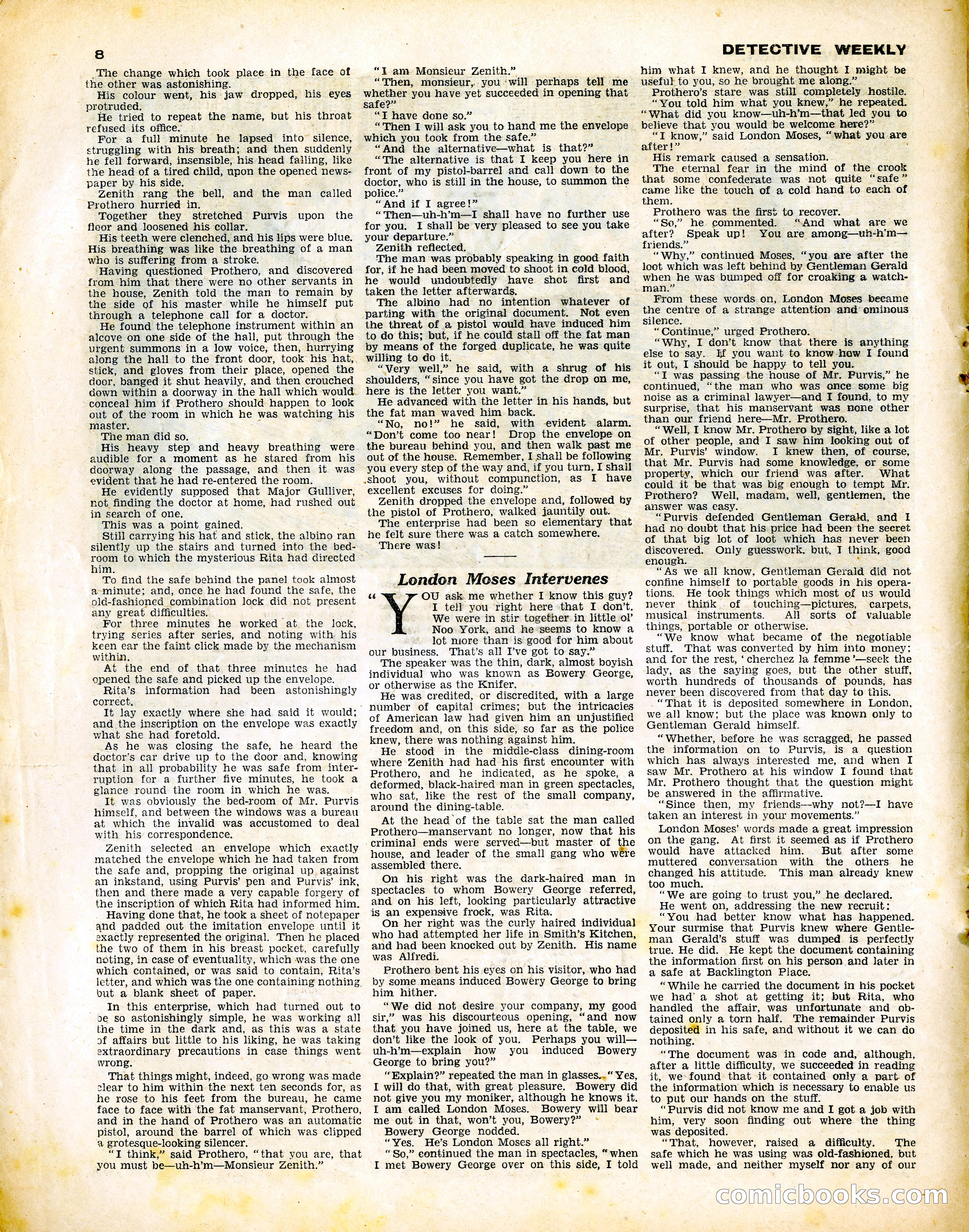 8

DETECTIVE WEEKLY

The change which took place in the face of the other was astonishing.

His colour went, his jaw dropped, his eyes protruded.

He tried to repeat the name, but his throat refused its office.

For a full minute he lapsed into silence, struggling with his breath; and then suddenly he fell forward, insensible, his head falling, like the head of a tired child, upon the opened newspaper by his side.

Zenith rang the bell, and the man called Prothero hurried in.

Together they stretched Purvis upon the floor and loosened his collar.

His teeth were clenched, and his lips were blue. His breathing was like the breathing of a man who is suffering from a stroke.

Having questioned Prothero, and discovered from him that there were no other servants in the house, Zenith told the man to remain by the side of his master while he himself put through a telephone call for a doctor.

He found the telephone instrument within an alcove on one side of the hall, put through the urgent summons in a low voice, then, hurrying along the hall to the front door, took his hat, stick, and gloves from their place, opened the door, banged it shut heavily, and then crouched down within a doorway in the hall which would conceal him if Prothero should happen to look out of the room in which he was watching his master.

The man did so.

His heavy step and heavy breathing were audible for a moment as he stared from his doorway along the passage, and then it was evident that he had re-entered the room.

He evidently supposed that Major Gulliver, not finding the doctor at home, had rushed out in search of one.

This was a point gained.

Still carrying his hat and stick, the albino ran silently up the stairs and turned into the bedroom to which the mysterious Rita had directed him.

To find the safe behind the panel took almost a minute; and, once he had found the safe, the old-fashioned combination lock did not present any great difficulties.

For three minutes he worked at the lock, trying series after series, and noting with his keen ear the faint click made by the mechanism within.

At the end of that three minutes he had opened the safe and picked up the envelope.

Rita's information had been astonishingly correct.

It lay exactly where she had said it would; and the inscription on the envelope was exactly what she had foretold.

As he was closing the safe, he heard the doctor's car drive up to the door and, knowing that in all probability he was safe from interruption for a further five minutes, he took a glance round the room in which he was.

It was obviously the bed-room of Mr. Purvis himself, and between the windows was a bureau at which the invalid was accustomed to deal with his correspondence.

Zenith selected an envelope which exactly matched the envelope which he had taken from the safe and, propping the original up against an inkstand, using Purvis' pen and Purvis' ink, then and there made a very capable forgery of the inscription of which Rita had informed him.

Having done that, he took a sheet of notepaper and padded out the imitation envelope until it exactly represented the original. Then he placed the two of them in his breast pocket, carefully noting, in case of eventuality, which was the one which contained, or was said to contain, Rita's letter, and which was the one containing nothing but a blank sheet of paper.

In this enterprise, which had turned out to be so astonishingly simple, he was working all the time in the dark and, as this was a state of affairs but little to his liking, he was taking extraordinary precautions in case things went wrong.

That things might, indeed, go wrong was made clear to him within the next ten seconds for, as he rose to his feet from the bureau, he came face to face with the fat manservant, Prothero, and in the hand of Prothero was an automatic pistol, around the barrel of which was clipped a grotesque-looking silencer.

"I think," said Prothero, "that you are, that you must be—uh-h'm—Monsieur Zenith."

"I am Monsieur Zenith."

"Then, monsieur, you will perhaps tell me whether you have yet succeeded in opening that safe?"

"I have done so."

"Then I will ask you to hand me the envelope which you took from the safe."

"And the alternative—what is that?"

"The alternative is that I keep you here in front of my pistol-barrel and call down to the doctor, who is still in the house, to summon the police."

"And if I agree!"

"Then—uh-h'm—I shall have no further use for you. I shall be very pleased to see you take your departure."

Zenith reflected.

The man was probably speaking in good faith for, if he had been moved to shoot in cold blood, he would undoubtedly have shot first and taken the letter afterwards.

The albino had no intention whatever of parting with the original document. Not even the threat of a pistol would have induced him to do this; but, if he could stall off the fat man by means of the forged duplicate, he was quite willing to do it.

"Very well," he said, with a shrug of his shoulders, "since you have got the drop on me, here is the letter you want."

He advanced with the letter in his hands, but the fat man waved him back.

"No, no!" he said, with evident alarm. "Don't come too near! Drop the envelope on the bureau behind you, and then walk past me out of the house. Remember, I shall be following you every step of the way and, if you turn, I shall shoot you, without compunction, as I have excellent excuses for doing."

Zenith dropped the envelope and, followed by the pistol of Prothero, walked jauntily out.

The enterprise had been so elementary that he felt sure there was a catch somewhere.

There was!

London Moses Intervenes

"YOU ask me whether I know this guy? I tell you right here that I don't. We were in stir together in little ol' Noo York, and he seems to know a lot more than is good for him about our business. That's all I've got to say."

The speaker was the thin, dark, almost boyish individual who was known as Bowery George, or otherwise as the Knifer.

He was credited, or discredited, with a large number of capital crimes; but the intricacies of American law had given him an unjustified freedom and, on this side, so far as the police knew, there was nothing against him.

He stood in the middle-class dining-room where Zenith had had his first encounter with Prothero, and he indicated, as he spoke, a deformed, black-haired man in green spectacles, who sat, like the rest of the small company, around the dining-table.

At the head of the table sat the man called Prothero—manservant no longer, now that his criminal ends were served—but master of the house, and leader of the small gang who were assembled there.

On his right was the dark-haired man in spectacles to whom Bowery George referred, and on his left, looking particularly attractive is an expensive frock, was Rita.

On her right was the curly haired individual who had attempted her life in Smith's Kitchen, and had been knocked out by Zenith. His name was Alfredi.

Prothero bent his eyes on his visitor, who had by some means induced Bowery George to bring him hither.

"We did not desire your company, my good sir," was his discourteous opening, "and now that you have joined us, here at the table, we don't like the look of you. Perhaps you will—uh-h'm—explain how you induced Bowery George to bring you?"

"Explain?" repeated the man in glasses. "Yes, I will do that, with great pleasure. Bowery did not give you my moniker, although he knows it. I am called London Moses. Bowery will bear me out in that, won't you, Bowery?"

Bowery George nodded.

"Yes. He's London Moses all right."

"So," continued the man in spectacles, "when I met Bowery George over on this side, I told him what I knew, and he thought I might be useful to you, so he brought me along."

Prothero's stare was still completely hostile.

"You told him what you knew," he repeated. "What did you know—uh-h'm—that led you to believe that you would be welcome here?"

"I know," said London Moses, "what you are after!"

His remark caused a sensation.

The eternal fear in the mind of the crook that some confederate was not quite "safe" came like the touch of a cold hand to each of them.

Prothero was the first to recover.

"So," he commented. "And what are we after? Speak up! You are among—uh-h'm—friends."

"Why," continued Moses, "you are after the loot which was left behind by Gentleman Gerald when he was bumped off for croaking a watchman."

From these words on, London Moses became the centre of a strange attention and ominous silence.

"Continue," urged Prothero.

"Why, I don't know that there is anything else to say. If you want to know how I found it out, I should be happy to tell you.

"I was passing the house of Mr. Purvis," he continued, "the man who was once some big noise as a criminal lawyer—and I found, to my surprise, that his manservant was none other than our friend here—Mr. Prothero.

"Well, I know Mr. Prothero by sight, like a lot of other people, and I saw him looking out of Mr. Purvis' window. I knew then, of course, that Mr. Purvis had some knowledge, or some property, which our friend was after. What could it be that was big enough to tempt Mr. Prothero? Well, madam, well, gentlemen, the answer was easy.

"Purvis defended Gentleman Gerald, and I had no doubt that his price had been the secret of that big lot of loot which has never been discovered. Only guesswork, but, I think, good enough.

"As we all know, Gentleman Gerald did not confine himself to portable goods in his operations. He took things which most of us would never think of touching—pictures, carpets, musical instruments. All sorts of valuable things, portable or otherwise.

"We know what became of the negotiable stuff. That was converted by him into money; and for the rest, 'cherchez la femme'—seek the lady, as the saying goes, but the other stuff, worth hundreds of thousands of pounds, has never been discovered from that day to this.

"That it is deposited somewhere in London, we all know; but the place was known only to Gentleman Gerald himself.

"Whether, before he was scragged, he passed the information on to Purvis, is a question which has always interested me, and when I saw Mr. Prothero at his window I found that Mr. Prothero thought that the question might be answered in the affirmative.

"Since then, my friends—why not?—I have taken an interest in your movements."

London Moses' words made a great impression on the gang. At first it seemed as if Prothero would have attacked him. But after some muttered conversation with the others he changed his attitude. This man already knew too much.

"We are going to trust you," he declared.

He went on, addressing the new recruit:

"You had better know what has happened. Your surmise that Purvis knew where Gentleman Gerald's stuff was dumped is perfectly true. He did. He kept the document containing the information first on his person and later in a safe at Backlington Place.

"While he carried the document in his pocket we had a shot at getting it; but Rita, who handled the affair, was unfortunate and obtained only a torn half. The remainder Purvis deposited in his safe, and without it we can do nothing.

"The document was in code and, although, after a little difficulty, we succeeded in reading it, we found that it contained only a part of the information which is necessary to enable us to put our hands on the stuff.

"Purvis did not know me and I got a job with him, very soon finding out where the thing was deposited.

"That, however, raised a difficulty. The safe which he was using was old-fashioned, but well made, and neither myself nor any of our

comicbooks.com